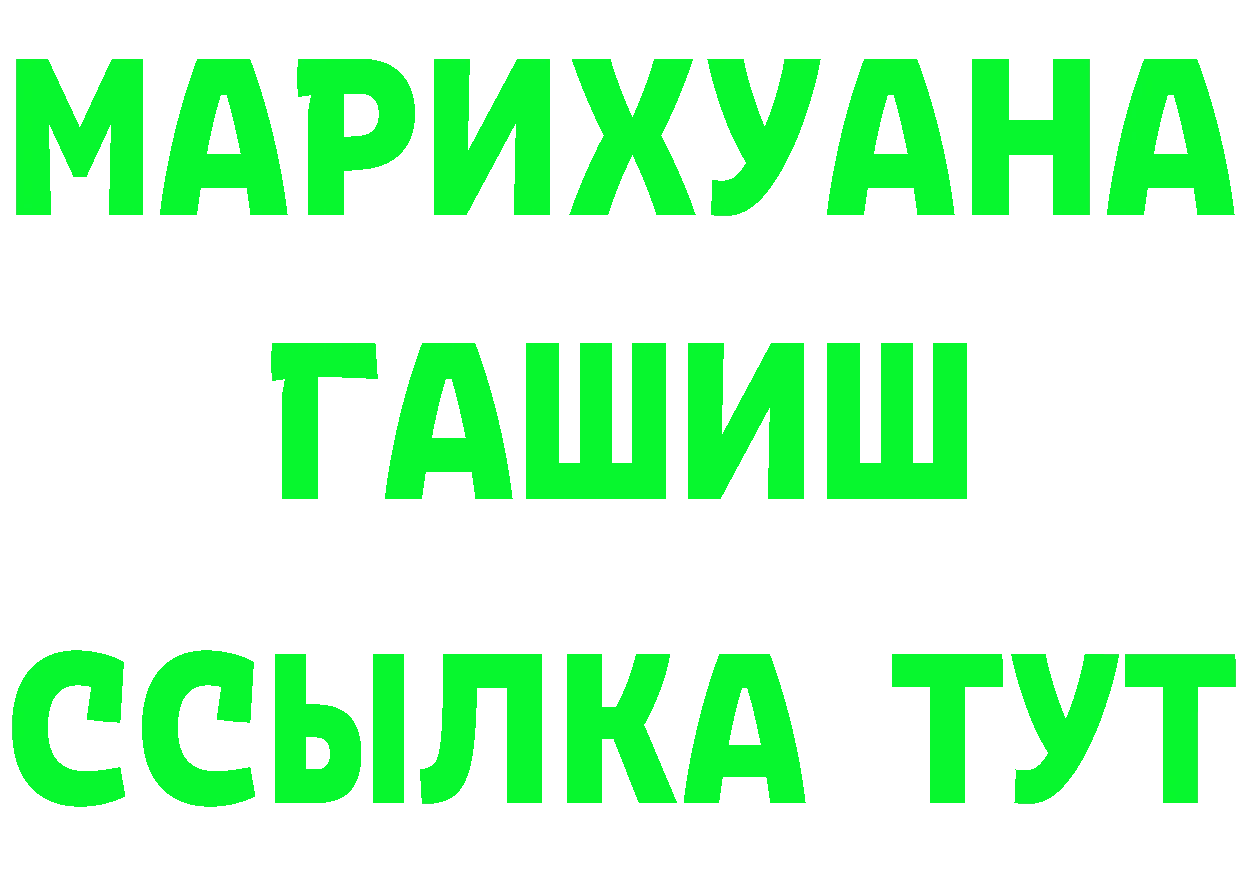 МАРИХУАНА
ГАШИШ
ССЫЛКА ТУТ